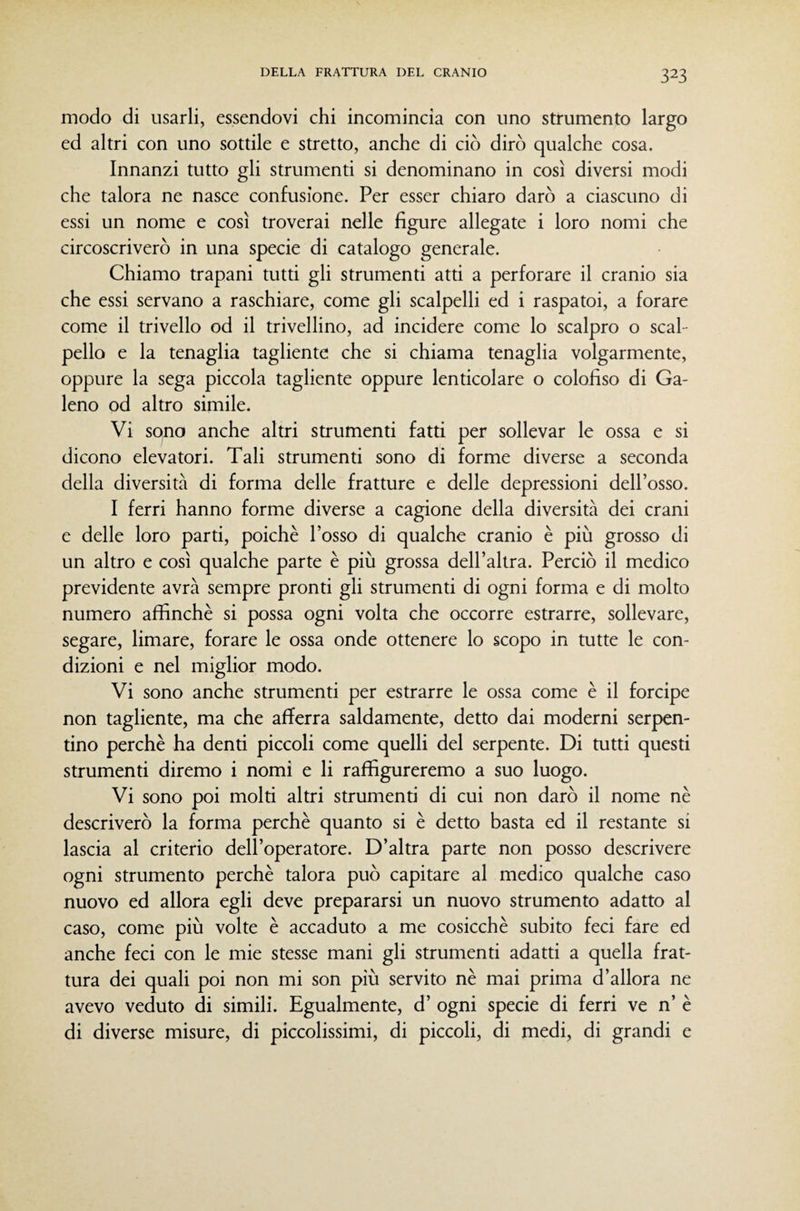 DELLA FRATTURA DEL CRANIO 323

modo di usarli, essendovi chi incomincia con uno strumento largo ed altri con uno sottile e stretto, anche di ciò dirò qualche cosa.

Innanzi tutto gli strumenti si denominano in così diversi modi che talora ne nasce confusione. Per esser chiaro darò a ciascuno di essi un nome e così troverai nelle figure allegate i loro nomi che circoscriverò in una specie di catalogo generale.

Chiamo trapani tutti gli strumenti atti a perforare il cranio sia che essi servano a raschiare, come gli scalpelli ed i raspatoi, a forare come il trivello od il trivellino, ad incidere come lo scalpro o scalpello e la tenaglia tagliente che si chiama tenaglia volgarmente, oppure la sega piccola tagliente oppure lenticolare o colofiso di Galeno od altro simile.

Vi sono anche altri strumenti fatti per sollevar le ossa e si dicono elevatori. Tali strumenti sono di forme diverse a seconda della diversità di forma delle fratture e delle depressioni dell'osso.

I ferri hanno forme diverse a cagione della diversità dei crani e delle loro parti, poichè l'osso di qualche cranio è più grosso di un altro e così qualche parte è più grossa dell'altra. Perciò il medico previdente avrà sempre pronti gli strumenti di ogni forma e di molto numero affinchè si possa ogni volta che occorre estrarre, sollevare, segare, limare, forare le ossa onde ottenere lo scopo in tutte le condizioni e nel miglior modo.

Vi sono anche strumenti per estrarre le ossa come è il forcipe non tagliente, ma che afferra saldamente, detto dai moderni serpentino perchè ha denti piccoli come quelli del serpente. Di tutti questi strumenti diremo i nomi e li raffigureremo a suo luogo.

Vi sono poi molti altri strumenti di cui non darò il nome nè descriverò la forma perchè quanto si è detto basta ed il restante si lascia al criterio dell'operatore. D'altra parte non posso descrivere ogni strumento perchè talora può capitare al medico qualche caso nuovo ed allora egli deve prepararsi un nuovo strumento adatto al caso, come più volte è accaduto a me cosicchè subito feci fare ed anche feci con le mie stesse mani gli strumenti adatti a quella frattura dei quali poi non mi son più servito nè mai prima d'allora ne avevo veduto di simili. Egualmente, d' ogni specie di ferri ve n' è di diverse misure, di piccolissimi, di piccoli, di medi, di grandi e